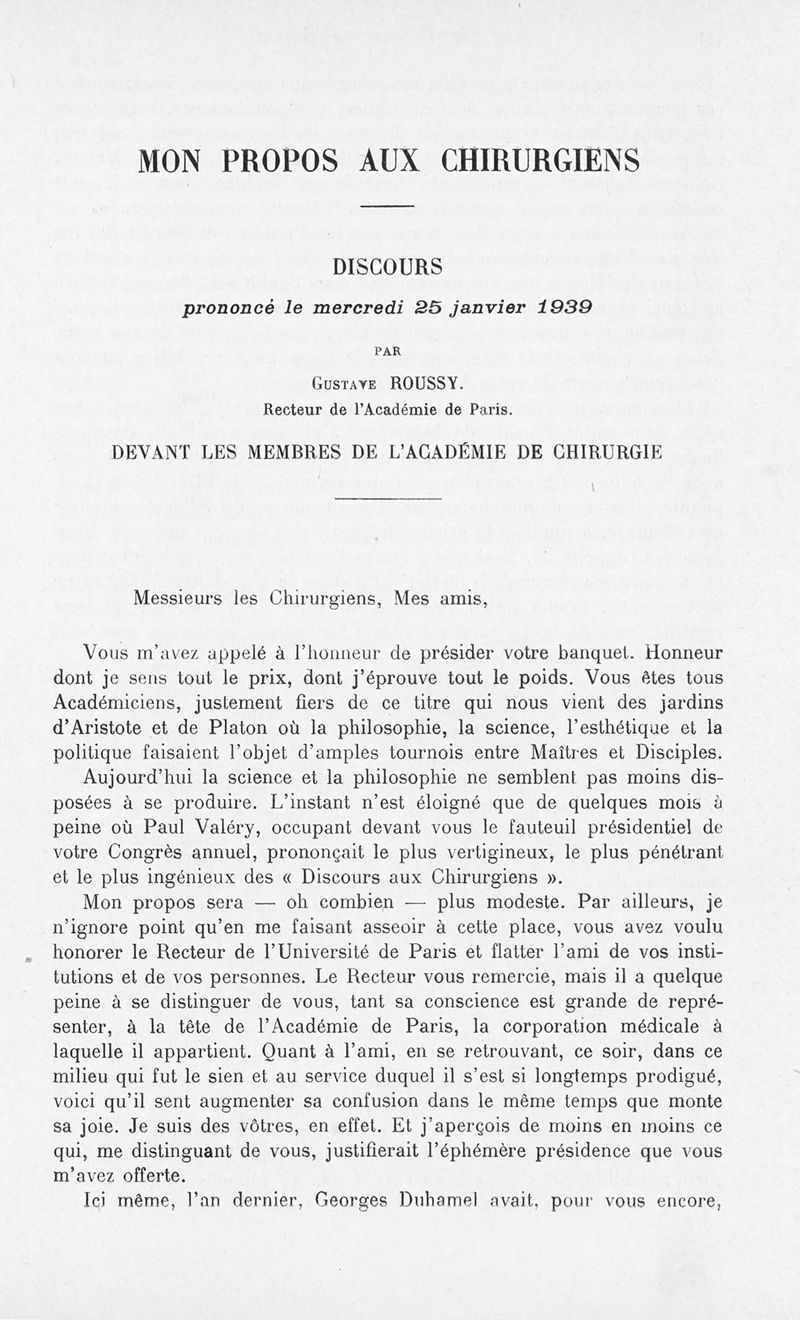 MON PROPOS AUX CHIRURGIENS

DISCOURS

prononcé le mercredi 25 janvier 1939

PAR

Gustave ROUSSY.

Recteur de l'Académie de Paris.

DEVANT LES MEMBRES DE L'ACADÉMIE DE CHIRURGIE

Messieurs les Chirurgiens, Mes amis,

Vous m'avez appelé à l'honneur de présider votre banquet. Honneur dont je sens tout le prix, dont j'éprouve tout le poids. Vous êtes tous Académiciens, justement fiers de ce titre qui nous vient des jardins d'Aristote et de Platon où la philosophie, la science, l'esthétique et la politique faisaient l'objet d'amples tournois entre Maîtres et Disciples.

Aujourd'hui la science et la philosophie ne semblent pas moins disposées à se produire. L'instant n'est éloigné que de quelques mois à peine où Paul Valéry, occupant devant vous le fauteuil présidentiel de votre Congrès annuel, prononçait le plus vertigineux, le plus pénétrant et le plus ingénieux des « Discours aux Chirurgiens ».

Mon propos sera — oh combien — plus modeste. Par ailleurs, je n'ignore point qu'en me faisant asseoir à cette place, vous avez voulu honorer le Recteur de l'Université de Paris et flatter l'ami de vos institutions et de vos personnes. Le Recteur vous remercie, mais il a quelque peine à se distinguer de vous, tant sa conscience est grande de représenter, à la tête de l'Académie de Paris, la corporation médicale à laquelle il appartient. Quant à l'ami, en se retrouvant, ce soir, dans ce milieu qui fut le sien et au service duquel il s'est si longtemps prodigué, voici qu'il sent augmenter sa confusion dans le même temps que monte sa joie. Je suis des vôtres, en effet. Et j'aperçois de moins en moins ce qui, me distinguant de vous, justifierait l'éphémère présidence que vous m'avez offerte.

Ici même, l'an dernier, Georges Duhamel avait, pour vous encore,